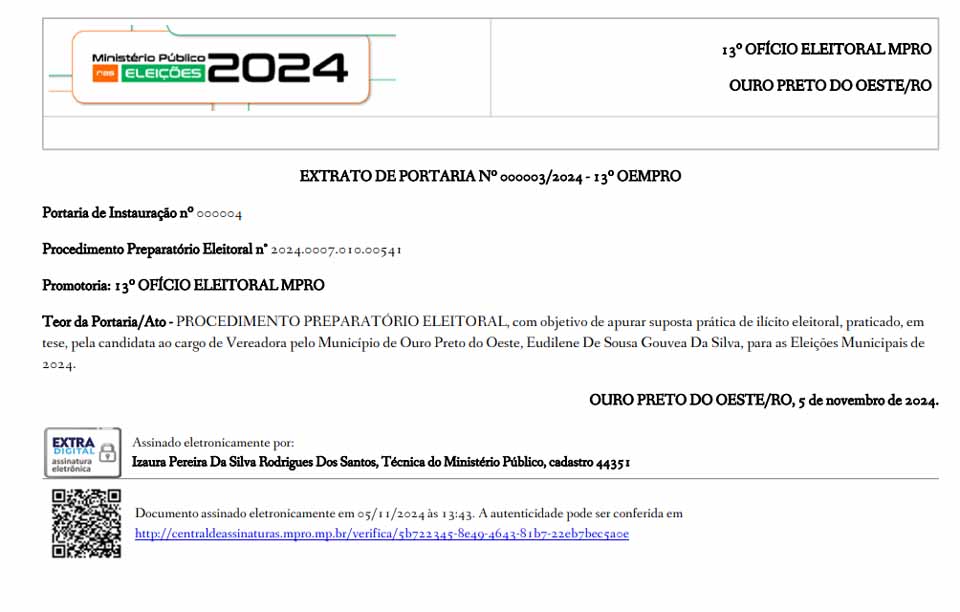 Ministério Público nas ELEIÇÕES 2024

13º OFÍCIO ELEITORAL MPRO

OURO PRETO DO OESTE/RO

EXTRATO DE PORTARIA Nº 000003/2024 - 13º OEMPRO

Portaria de Instauração nº 000004

Procedimento Preparatório Eleitoral nº 2024.0007.010.00541

Promotoria: 13º OFÍCIO ELEITORAL MPRO

Teor da Portaria/Ato - PROCEDIMENTO PREPARATÓRIO ELEITORAL, com objetivo de apurar suposta prática de ilícito eleitoral, praticado, em tese, pela candidata ao cargo de Vereadora pelo Município de Ouro Preto do Oeste, Eudilene De Sousa Gouvea Da Silva, para as Eleições Municipais de 2024.

OURO PRETO DO OESTE/RO, 5 de novembro de 2024.

EXTRA DIGITAL assinatura eletrônica

Assinado eletronicamente por:
Izaura Pereira Da Silva Rodrigues Dos Santos, Técnica do Ministério Público, cadastro 44351

Documento assinado eletronicamente em 05/11/2024 às 13:43. A autenticidade pode ser conferida em
http://centraldeassinaturas.mpro.mp.br/verifica/5b722345-8e49-4643-81b7-22eb7bec5a0e